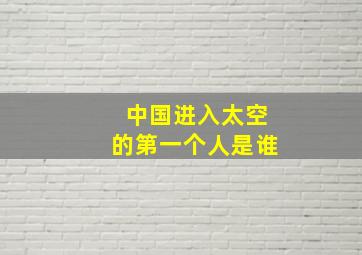 中国进入太空
的第一个人是谁